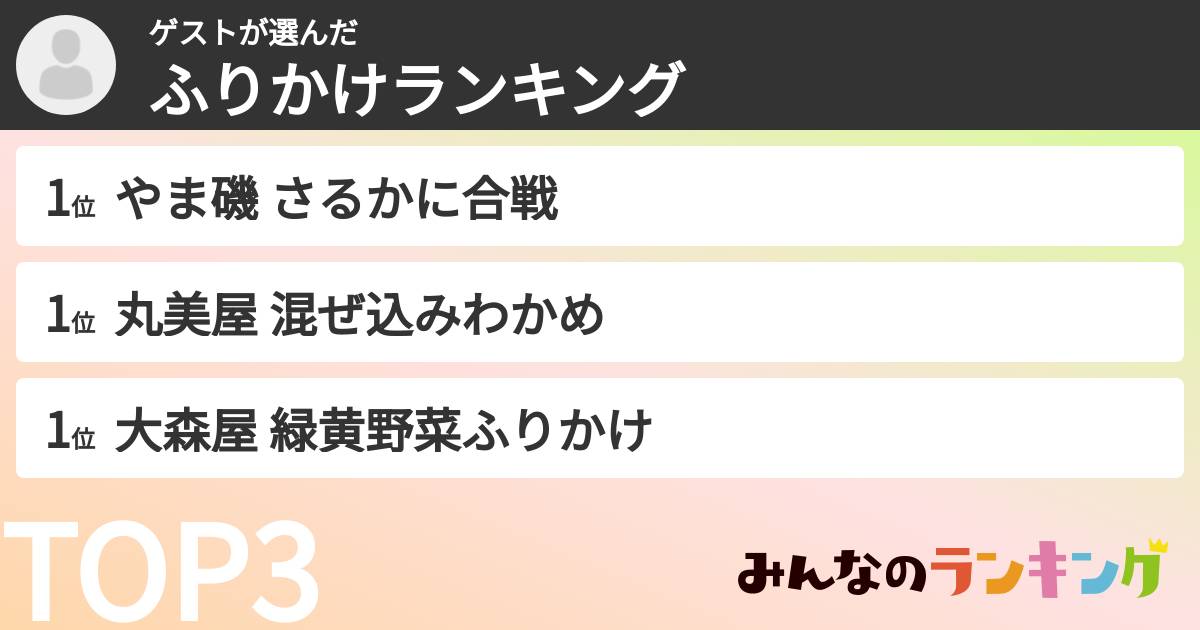 ゲストが選んだ
ふりかけランキング

1位 やま磯 さるかに合戦

1位 丸美屋 混ぜ込みわかめ

1位 大森屋 緑黄野菜ふりかけ

TOP3

みんなのランキング